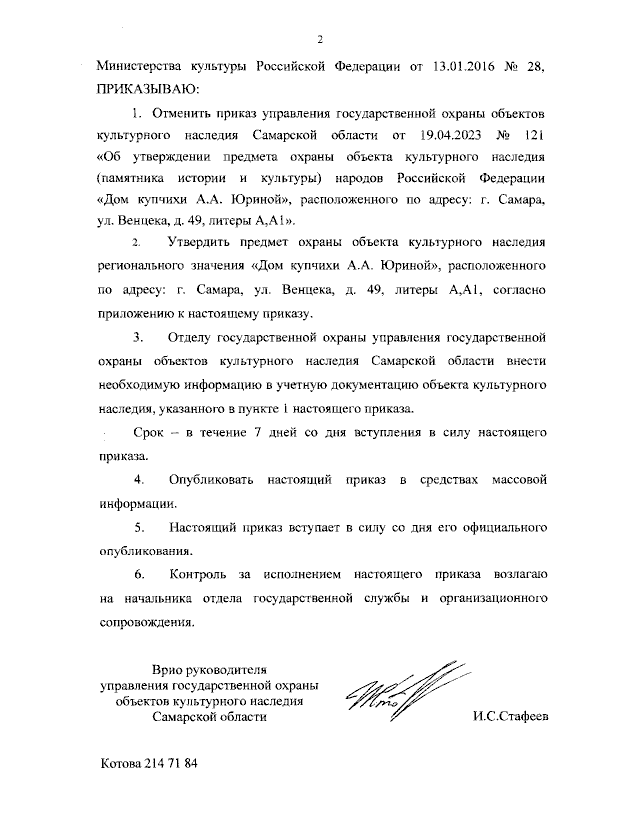 2

Министерства культуры Российской Федерации от 13.01.2016 № 28, ПРИКАЗЫВАЮ:

1. Отменить приказ управления государственной охраны объектов культурного наследия Самарской области от 19.04.2023 № 121 «Об утверждении предмета охраны объекта культурного наследия (памятника истории и культуры) народов Российской Федерации «Дом купчихи А.А. Юриной», расположенного по адресу: г. Самара, ул. Венцека, д. 49, литеры А,А1».

2. Утвердить предмет охраны объекта культурного наследия регионального значения «Дом купчихи А.А. Юриной», расположенного по адресу: г. Самара, ул. Венцека, д. 49, литеры А,А1, согласно приложению к настоящему приказу.

3. Отделу государственной охраны управления государственной охраны объектов культурного наследия Самарской области внести необходимую информацию в учетную документацию объекта культурного наследия, указанного в пункте 1 настоящего приказа.

Срок – в течение 7 дней со дня вступления в силу настоящего приказа.

4. Опубликовать настоящий приказ в средствах массовой информации.

5. Настоящий приказ вступает в силу со дня его официального опубликования.

6. Контроль за исполнением настоящего приказа возлагаю на начальника отдела государственной службы и организационного сопровождения.

Врио руководителя управления государственной охраны объектов культурного наследия Самарской области

И.С.Стафеев

Котова 214 71 84